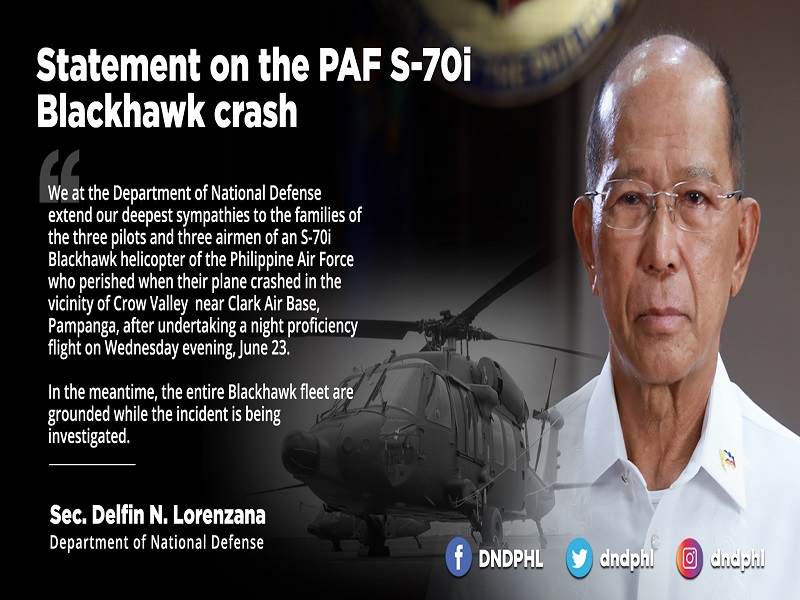 Statement on the PAF S-70i Blackhawk crash

We at the Department of National Defense extend our deepest sympathies to the families of the three pilots and three airmen of an S-70i Blackhawk helicopter of the Philippine Air Force who perished when their plane crashed in the vicinity of Crow Valley near Clark Air Base, Pampanga, after undertaking a night proficiency flight on Wednesday evening, June 23.

In the meantime, the entire Blackhawk fleet are grounded while the incident is being investigated.

Sec. Delfin N. Lorenzana
Department of National Defense

DNDPHL dndphl dndphl